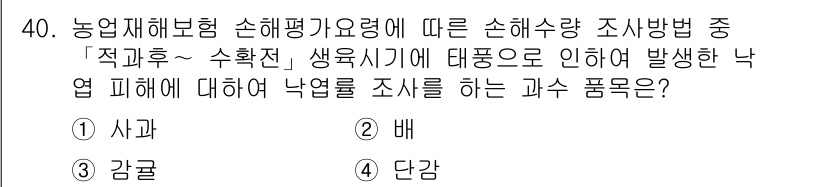 40. 농업재해보험 손해평가요령에 따른 손해수량 조사방법 중 「적과후~ 수확전」생육시기에 태풍으로 인하여 발생한 낙엽 피해에 대하여 낙엽률 조사를 하는 과수 품목은?

① 사과 ② 배

③ 감귤 ④ 단감